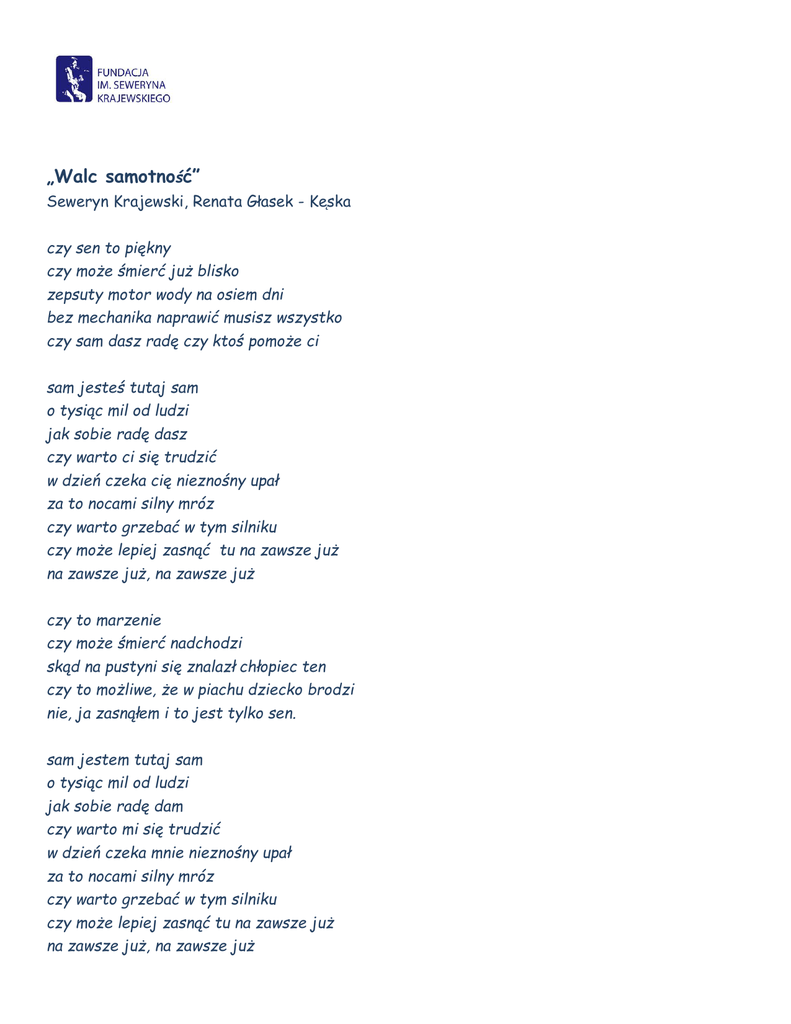 FUNDACJA
IM. SEWERYNA
KRAJEWSKIEGO

„Walc samotność"
Seweryn Krajewski, Renata Głasek - Kęska

czy sen to piękny
czy może śmierć już blisko
zepsuty motor wody na osiem dni
bez mechanika naprawić musisz wszystko
czy sam dasz radę czy ktoś pomoże ci

sam jesteś tutaj sam
o tysiąc mil od ludzi
jak sobie radę dasz
czy warto ci się trudzić
w dzień czeka cię nieznośny upał
za to nocami silny mróz
czy warto grzebać w tym silniku
czy może lepiej zasnąć tu na zawsze już
na zawsze już, na zawsze już

czy to marzenie
czy może śmierć nadchodzi
skąd na pustyni się znalazł chłopiec ten
czy to możliwe, że w piachu dziecko brodzi
nie, ja zasnąłem i to jest tylko sen.

sam jestem tutaj sam
o tysiąc mil od ludzi
jak sobie radę dam
czy warto mi się trudzić
w dzień czeka mnie nieznośny upał
za to nocami silny mróz
czy warto grzebać w tym silniku
czy może lepiej zasnąć tu na zawsze już
na zawsze już, na zawsze już